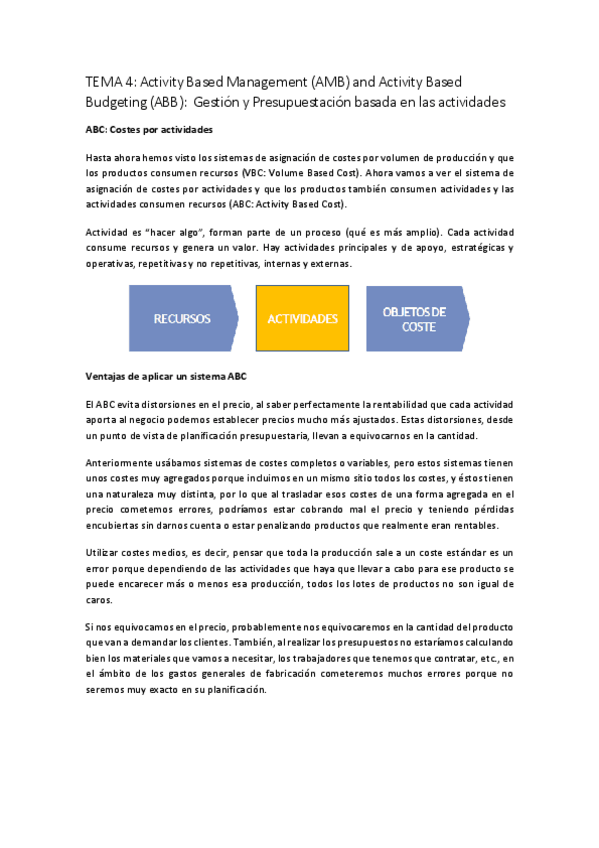 TEMA 4: Activity Based Management (AMB) and Activity Based Budgeting (ABB): Gestión y Presupuestación basada en las actividades

ABC: Costes por actividades

Hasta ahora hemos visto los sistemas de asignación de costes por volumen de producción y que los productos consumen recursos (VBC: Volume Based Cost). Ahora vamos a ver el sistema de asignación de costes por actividades y que los productos también consumen actividades y las actividades consumen recursos (ABC: Activity Based Cost).

Actividad es "hacer algo", forman parte de un proceso (qué es más amplio). Cada actividad consume recursos y genera un valor. Hay actividades principales y de apoyo, estratégicas y operativas, repetitivas y no repetitivas, internas y externas.

RECURSOS

ACTIVIDADES

OBJETOS DE COSTE

Ventajas de aplicar un sistema ABC

El ABC evita distorsiones en el precio, al saber perfectamente la rentabilidad que cada actividad aporta al negocio podemos establecer precios mucho más ajustados. Estas distorsiones, desde un punto de vista de planificación presupuestaria, llevan a equivocarnos en la cantidad.

Anteriormente usábamos sistemas de costes completos o variables, pero estos sistemas tienen unos costes muy agregados porque incluimos en un mismo sitio todos los costes, y éstos tienen una naturaleza muy distinta, por lo que al trasladar esos costes de una forma agregada en el precio cometemos errores, podríamos estar cobrando mal el precio y teniendo pérdidas encubiertas sin darnos cuenta o estar penalizando productos que realmente eran rentables.

Utilizar costes medios, es decir, pensar que toda la producción sale a un coste estándar es un error porque dependiendo de las actividades que haya que llevar a cabo para ese producto se puede encarecer más o menos esa producción, todos los lotes de productos no son igual de caros.

Si nos equivocamos en el precio, probablemente nos equivocaremos en la cantidad del producto que van a demandar los clientes. También, al realizar los presupuestos no estaríamos calculando bien los materiales que vamos a necesitar, los trabajadores que tenemos que contratar, etc., en el ámbito de los gastos generales de fabricación cometeremos muchos errores porque no seremos muy exacto en su planificación.